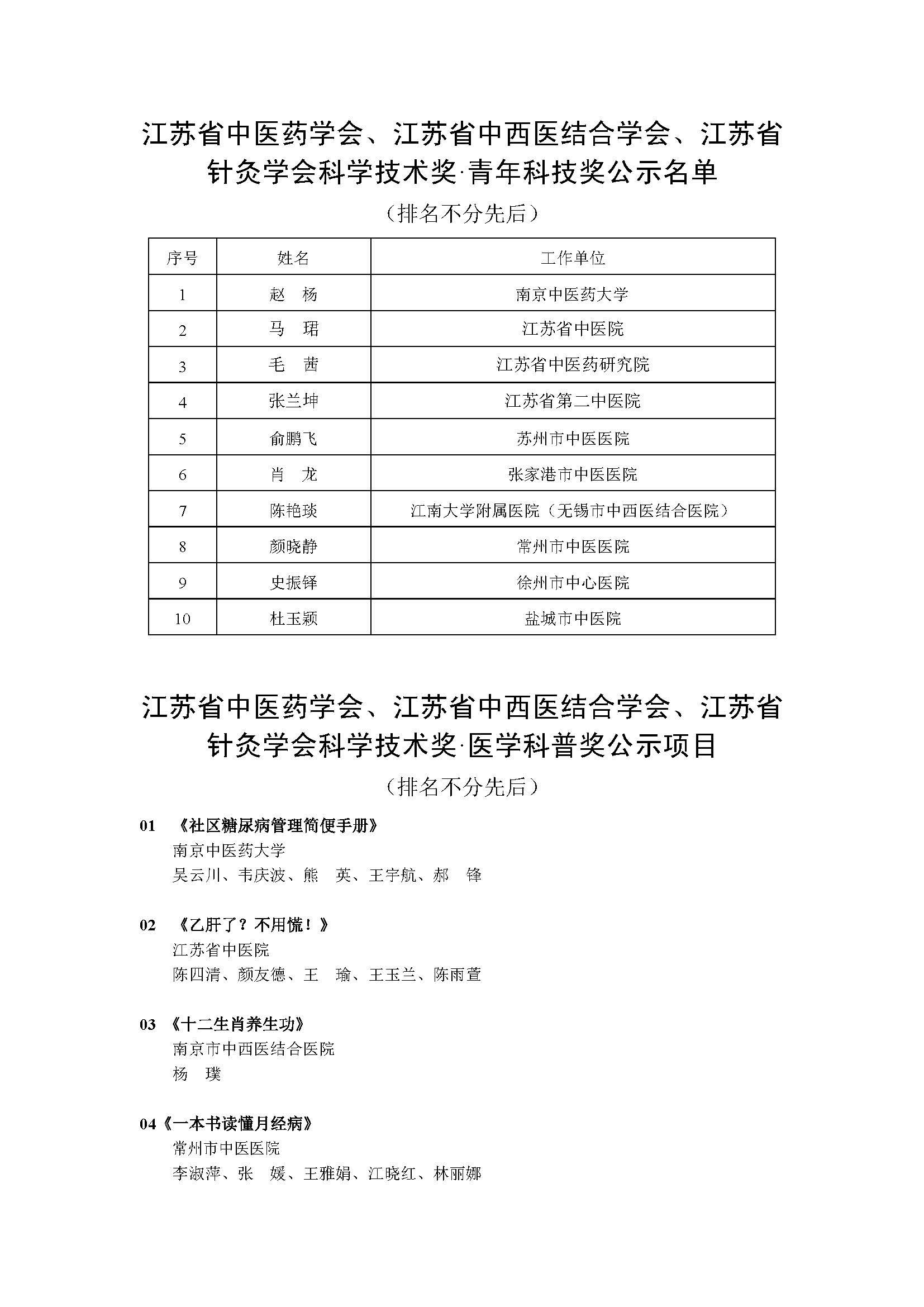 江苏省中医药学会、江苏省中西医结合学会、江苏省针灸学会科学技术奖·青年科技奖公示名单

（排名不分先后）

| 序号 | 姓名 | 工作单位 |
|---|---|---|
| 1 | 赵　杨 | 南京中医药大学 |
| 2 | 马　珺 | 江苏省中医院 |
| 3 | 毛　茜 | 江苏省中医药研究院 |
| 4 | 张兰坤 | 江苏省第二中医院 |
| 5 | 俞鹏飞 | 苏州市中医医院 |
| 6 | 肖　龙 | 张家港市中医医院 |
| 7 | 陈艳琰 | 江南大学附属医院（无锡市中西医结合医院） |
| 8 | 颜晓静 | 常州市中医医院 |
| 9 | 史振铎 | 徐州市中心医院 |
| 10 | 杜玉颖 | 盐城市中医院 |

江苏省中医药学会、江苏省中西医结合学会、江苏省针灸学会科学技术奖·医学科普奖公示项目

（排名不分先后）

01　《社区糖尿病管理简便手册》
南京中医药大学
吴云川、韦庆波、熊　英、王宇航、郝　锋

02　《乙肝了？不用慌！》
江苏省中医院
陈四清、颜友德、王　瑜、王玉兰、陈雨萱

03 《十二生肖养生功》
南京市中西医结合医院
杨　璞

04《一本书读懂月经病》
常州市中医医院
李淑萍、张　媛、王雅娟、江晓红、林丽娜